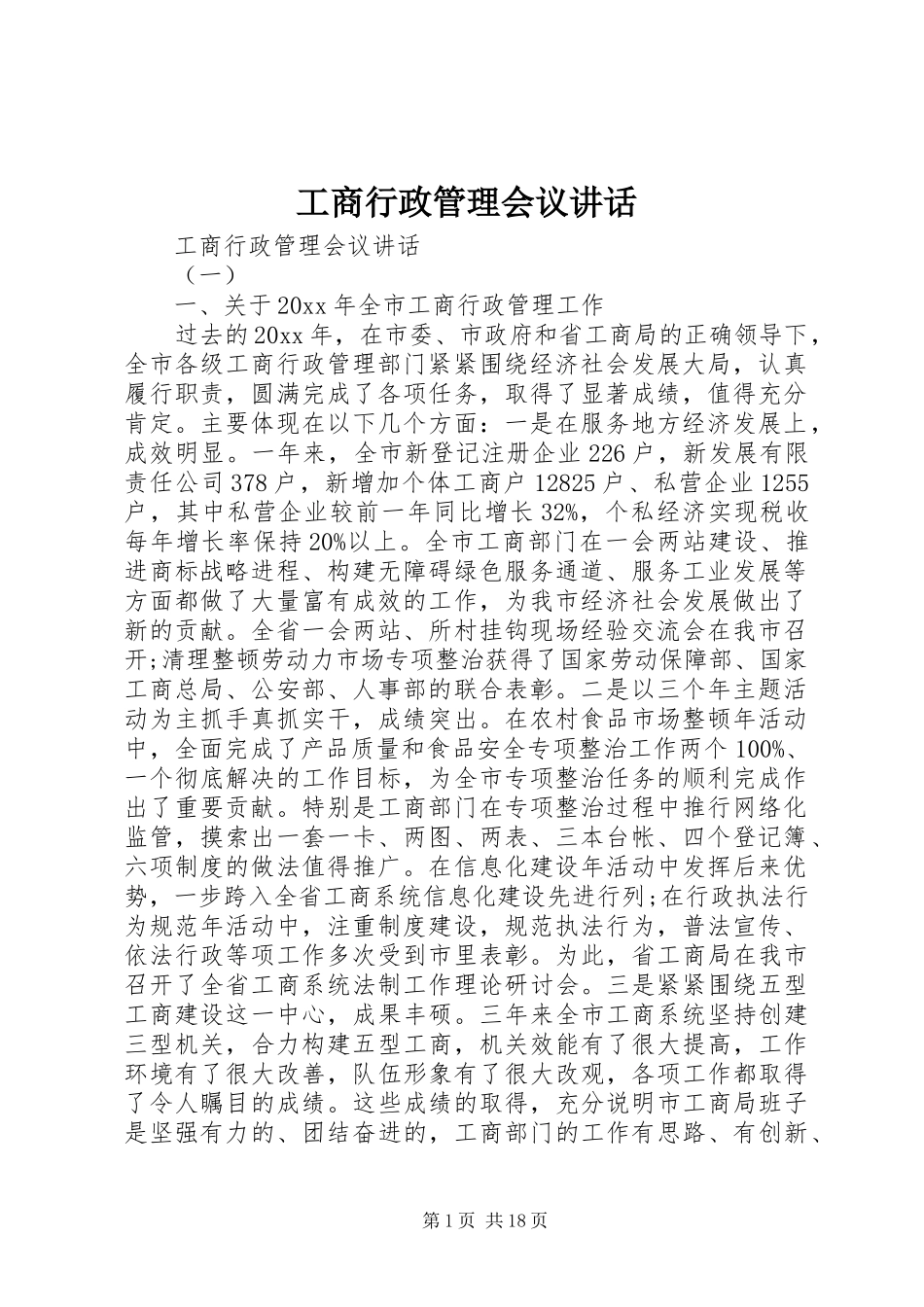 工商行政管理会议讲话

工商行政管理会议讲话

（一）

一、关于20xx年全市工商行政管理工作

过去的20xx年，在市委、市政府和省工商局的正确领导下，全市各级工商行政管理部门紧紧围绕经济社会发展大局，认真履行职责，圆满完成了各项任务，取得了显著成绩，值得充分肯定。主要体现在以下几个方面：一是在服务地方经济发展上，成效明显。一年来，全市新登记注册企业226户，新发展有限责任公司378户，新增加个体工商户12825户、私营企业1255户，其中私营企业较前一年同比增长32%，个私经济实现税收每年增长率保持20%以上。全市工商部门在一会两站建设、推进商标战略进程、构建无障碍绿色服务通道、服务工业发展等方面都做了大量富有成效的工作，为我市经济社会发展做出了新的贡献。全省一会两站、所村挂钩现场经验交流会在我市召开;清理整顿劳动力市场专项整治获得了国家劳动保障部、国家工商总局、公安部、人事部的联合表彰。二是以三个年主题活动为主抓手真抓实干，成绩突出。在农村食品市场整顿年活动中，全面完成了产品质量和食品安全专项整治工作两个100%、一个彻底解决的工作目标，为全市专项整治任务的顺利完成作出了重要贡献。特别是工商部门在专项整治过程中推行网络化监管，摸索出一套一卡、两图、两表、三本台帐、四个登记簿、六项制度的做法值得推广。在信息化建设年活动中发挥后来优势，一步跨入全省工商系统信息化建设先进行列;在行政执法行为规范年活动中，注重制度建设，规范执法行为，普法宣传、依法行政等项工作多次受到市里表彰。为此，省工商局在我市召开了全省工商系统法制工作理论研讨会。三是紧紧围绕五型工商建设这一中心，成果丰硕。三年来全市工商系统坚持创建三型机关，合力构建五型工商，机关效能有了很大提高，工作环境有了很大改善，队伍形象有了很大改观，各项工作都取得了令人瞩目的成绩。这些成绩的取得，充分说明市工商局班子是坚强有力的、团结奋进的，工商部门的工作有思路、有创新、

第1页 共18页